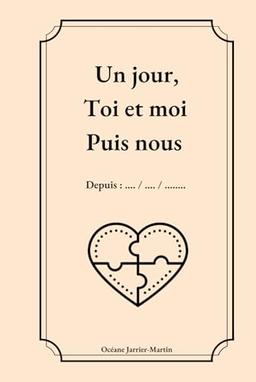 Un jour,
Toi et moi
Puis nous

Depuis : .... / .... / ........

Océane Jarrier-Martin